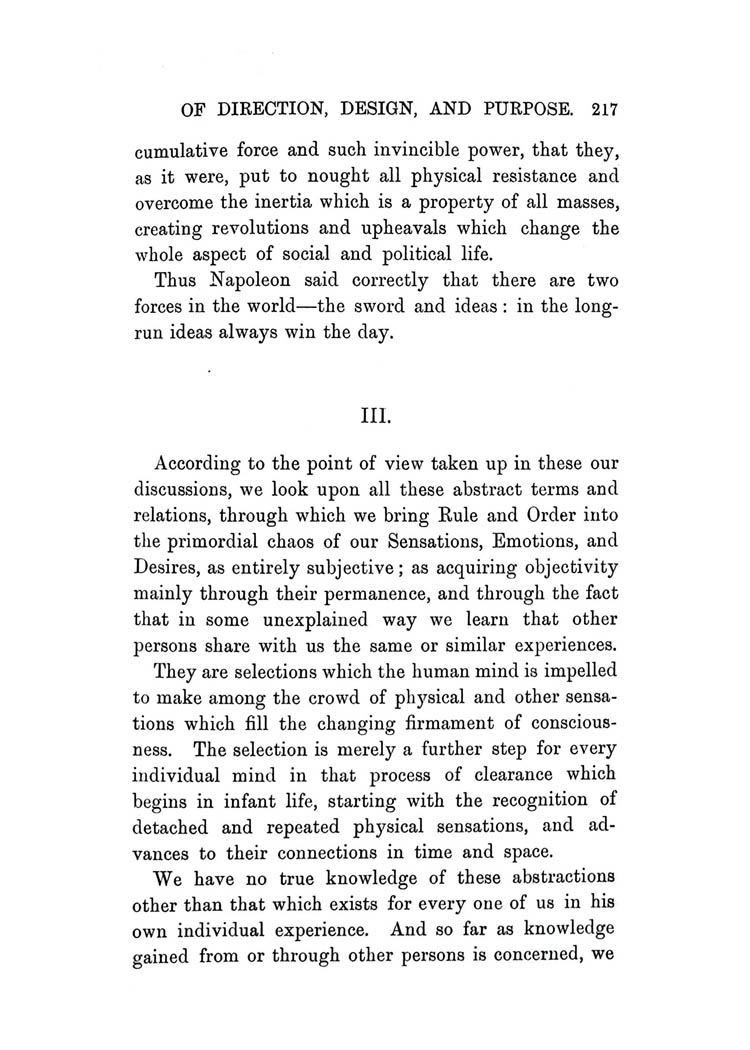 OF DIRECTION, DESIGN, AND PURPOSE. 217

cumulative force and such invincible power, that they, as it were, put to nought all physical resistance and overcome the inertia which is a property of all masses, creating revolutions and upheavals which change the whole aspect of social and political life.

Thus Napoleon said correctly that there are two forces in the world—the sword and ideas: in the long-run ideas always win the day.

III.

According to the point of view taken up in these our discussions, we look upon all these abstract terms and relations, through which we bring Rule and Order into the primordial chaos of our Sensations, Emotions, and Desires, as entirely subjective; as acquiring objectivity mainly through their permanence, and through the fact that in some unexplained way we learn that other persons share with us the same or similar experiences.

They are selections which the human mind is impelled to make among the crowd of physical and other sensations which fill the changing firmament of consciousness. The selection is merely a further step for every individual mind in that process of clearance which begins in infant life, starting with the recognition of detached and repeated physical sensations, and advances to their connections in time and space.

We have no true knowledge of these abstractions other than that which exists for every one of us in his own individual experience. And so far as knowledge gained from or through other persons is concerned, we